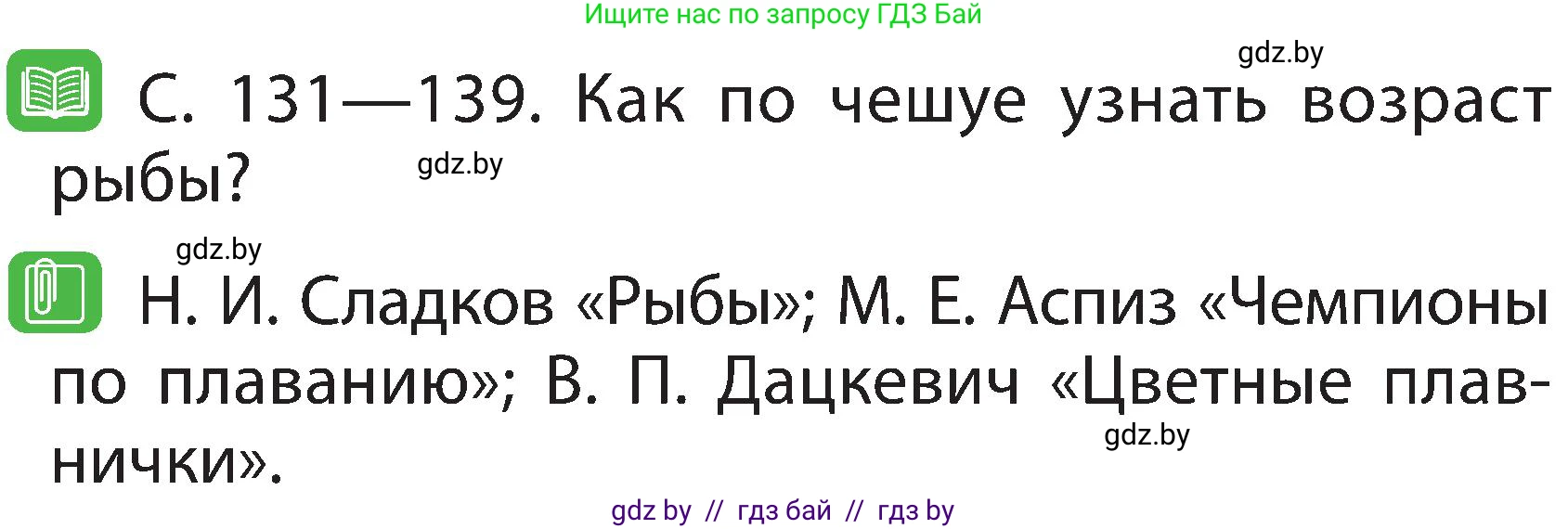 Ищите нас по запросу ГДЗ Бай

gdz.by

С. 131—139. Как по чешуе узнать возраст рыбы?

gdz.by

gdz.by

Н. И. Сладков «Рыбы»; М. Е. Аспиз «Чемпионы по плаванию»; В. П. Дацкевич «Цветные плавнички».

gdz.by

gdz by // гдз бай // гдз by